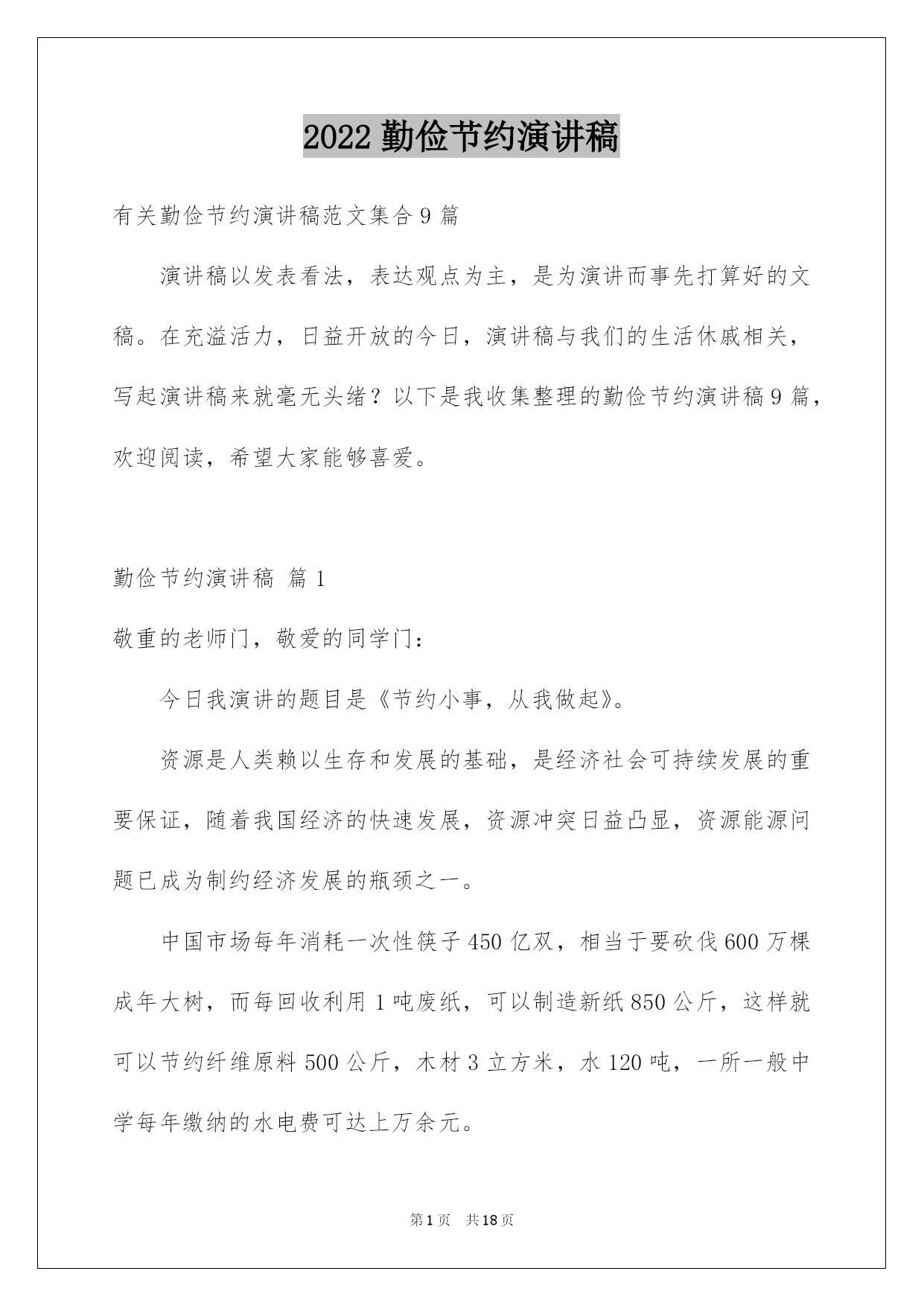 2022 勤俭节约演讲稿

有关勤俭节约演讲稿范文集合 9 篇

演讲稿以发表看法，表达观点为主，是为演讲而事先打算好的文稿。在充溢活力，日益开放的今日，演讲稿与我们的生活休戚相关，写起演讲稿来就毫无头绪？以下是我收集整理的勤俭节约演讲稿 9 篇，欢迎阅读，希望大家能够喜爱。

勤俭节约演讲稿 篇 1

敬重的老师门，敬爱的同学门：

今日我演讲的题目是《节约小事，从我做起》。

资源是人类赖以生存和发展的基础，是经济社会可持续发展的重要保证，随着我国经济的快速发展，资源冲突日益凸显，资源能源问题已成为制约经济发展的瓶颈之一。

中国市场每年消耗一次性筷子 450 亿双，相当于要砍伐 600 万棵成年大树，而每回收利用 1 吨废纸，可以制造新纸 850 公斤，这样就可以节约纤维原料 500 公斤，木材 3 立方米，水 120 吨，一所一般中学每年缴纳的水电费可达上万余元。

第 1 页　共 18 页